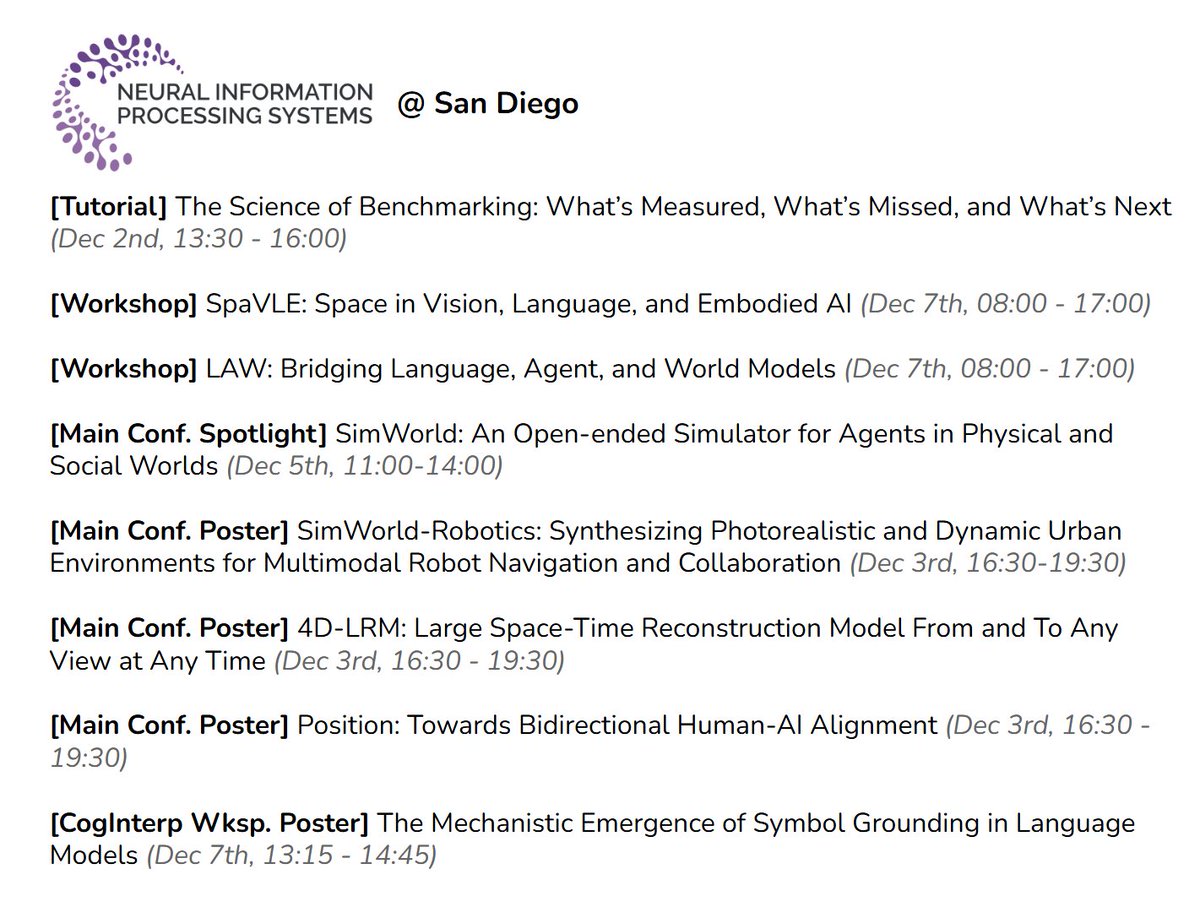 NEURAL INFORMATION PROCESSING SYSTEMS @ San Diego

[Tutorial] The Science of Benchmarking: What's Measured, What's Missed, and What's Next (Dec 2nd, 13:30 - 16:00)

[Workshop] SpaVLE: Space in Vision, Language, and Embodied AI (Dec 7th, 08:00 - 17:00)

[Workshop] LAW: Bridging Language, Agent, and World Models (Dec 7th, 08:00 - 17:00)

[Main Conf. Spotlight] SimWorld: An Open-ended Simulator for Agents in Physical and Social Worlds (Dec 5th, 11:00-14:00)

[Main Conf. Poster] SimWorld-Robotics: Synthesizing Photorealistic and Dynamic Urban Environments for Multimodal Robot Navigation and Collaboration (Dec 3rd, 16:30-19:30)

[Main Conf. Poster] 4D-LRM: Large Space-Time Reconstruction Model From and To Any View at Any Time (Dec 3rd, 16:30 - 19:30)

[Main Conf. Poster] Position: Towards Bidirectional Human-AI Alignment (Dec 3rd, 16:30 - 19:30)

[CogInterp Wksp. Poster] The Mechanistic Emergence of Symbol Grounding in Language Models (Dec 7th, 13:15 - 14:45)